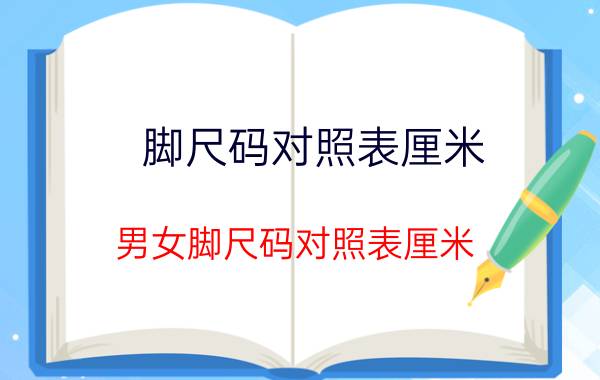 脚尺码对照表厘米

男女脚尺码对照表厘米